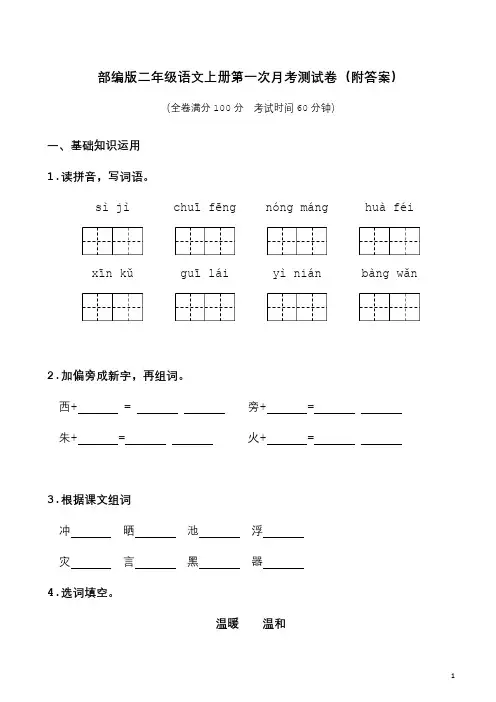 部编版二年级语文上册第一次月考测试卷（附答案）

（全卷满分 100 分　考试时间 60 分钟）

一、基础知识运用

1．读拼音，写词语。

sì jì　　chuī fēng　　nóng máng　　huà féi

xīn kǔ　　guī lái　　yì nián　　bàng wǎn

2．加偏旁成新字，再组词。

西+______ = ______ ______　　旁+______=______ ______

朱+______=______ ______　　火+______=______ ______

3．根据课文组词

冲______　晒______　池______　浮______

灾______　言______　黑______　器______

4．选词填空。

温暖　温和

1